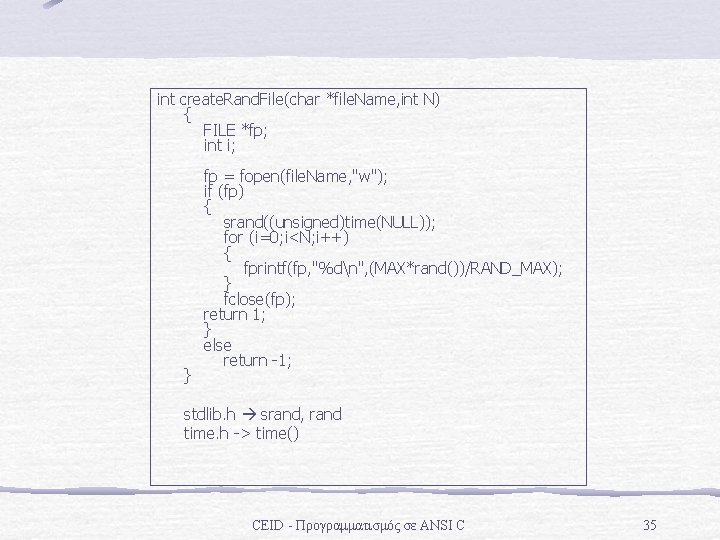 int createRandFile(char *fileName,int N)
{
FILE *fp;
int i;

fp = fopen(fileName,"w");
if (fp)
{
srand((unsigned)time(NULL));
for (i=0;i<N;i++)
{
fprintf(fp,"%d\n",(MAX*rand())/RAND_MAX);
}
fclose(fp);
return 1;
}
else
return -1;
}

stdlib.h → srand, rand
time.h -> time()

CEID - Προγραμματισμός σε ANSI C

35